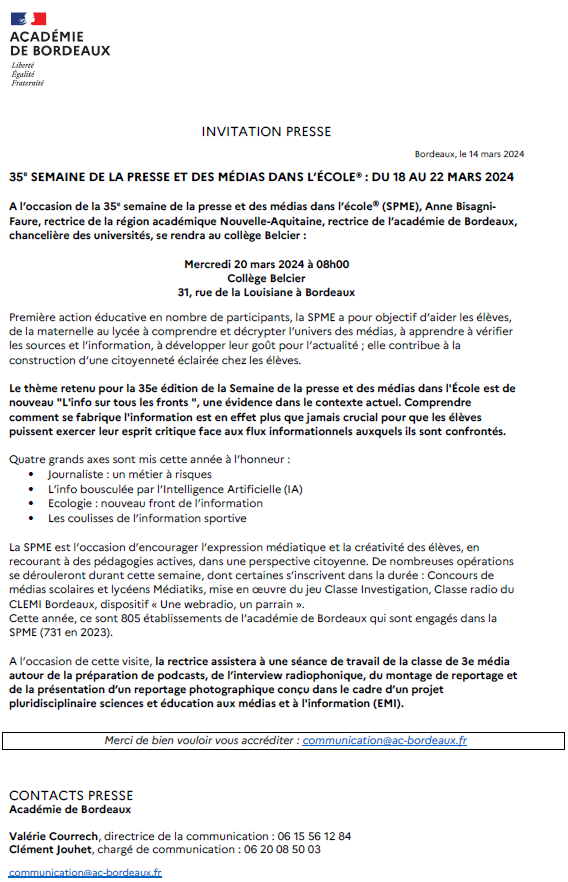 ACADÉMIE DE BORDEAUX
Liberté
Égalité
Fraternité

INVITATION PRESSE

Bordeaux, le 14 mars 2024

35e SEMAINE DE LA PRESSE ET DES MÉDIAS DANS L'ÉCOLE® : DU 18 AU 22 MARS 2024

A l'occasion de la 35e semaine de la presse et des médias dans l'école® (SPME), Anne Bisagni-Faure, rectrice de la région académique Nouvelle-Aquitaine, rectrice de l'académie de Bordeaux, chancelière des universités, se rendra au collège Belcier :

Mercredi 20 mars 2024 à 08h00
Collège Belcier
31, rue de la Louisiane à Bordeaux

Première action éducative en nombre de participants, la SPME a pour objectif d'aider les élèves, de la maternelle au lycée à comprendre et décrypter l'univers des médias, à apprendre à vérifier les sources et l'information, à développer leur goût pour l'actualité ; elle contribue à la construction d'une citoyenneté éclairée chez les élèves.

Le thème retenu pour la 35e édition de la Semaine de la presse et des médias dans l'École est de nouveau "L'info sur tous les fronts ", une évidence dans le contexte actuel. Comprendre comment se fabrique l'information est en effet plus que jamais crucial pour que les élèves puissent exercer leur esprit critique face aux flux informationnels auxquels ils sont confrontés.

Quatre grands axes sont mis cette année à l'honneur :
• Journaliste : un métier à risques
• L'info bousculée par l'Intelligence Artificielle (IA)
• Ecologie : nouveau front de l'information
• Les coulisses de l'information sportive

La SPME est l'occasion d'encourager l'expression médiatique et la créativité des élèves, en recourant à des pédagogies actives, dans une perspective citoyenne. De nombreuses opérations se dérouleront durant cette semaine, dont certaines s'inscrivent dans la durée : Concours de médias scolaires et lycéens Médiatiks, mise en œuvre du jeu Classe Investigation, Classe radio du CLEMI Bordeaux, dispositif « Une webradio, un parrain ».
Cette année, ce sont 805 établissements de l'académie de Bordeaux qui sont engagés dans la SPME (731 en 2023).

A l'occasion de cette visite, la rectrice assistera à une séance de travail de la classe de 3e média autour de la préparation de podcasts, de l'interview radiophonique, du montage de reportage et de la présentation d'un reportage photographique conçu dans le cadre d'un projet pluridisciplinaire sciences et éducation aux médias et à l'information (EMI).

Merci de bien vouloir vous accréditer : communication@ac-bordeaux.fr

CONTACTS PRESSE
Académie de Bordeaux

Valérie Courrech, directrice de la communication : 06 15 56 12 84
Clément Jouhet, chargé de communication : 06 20 08 50 03

communication@ac-bordeaux.fr